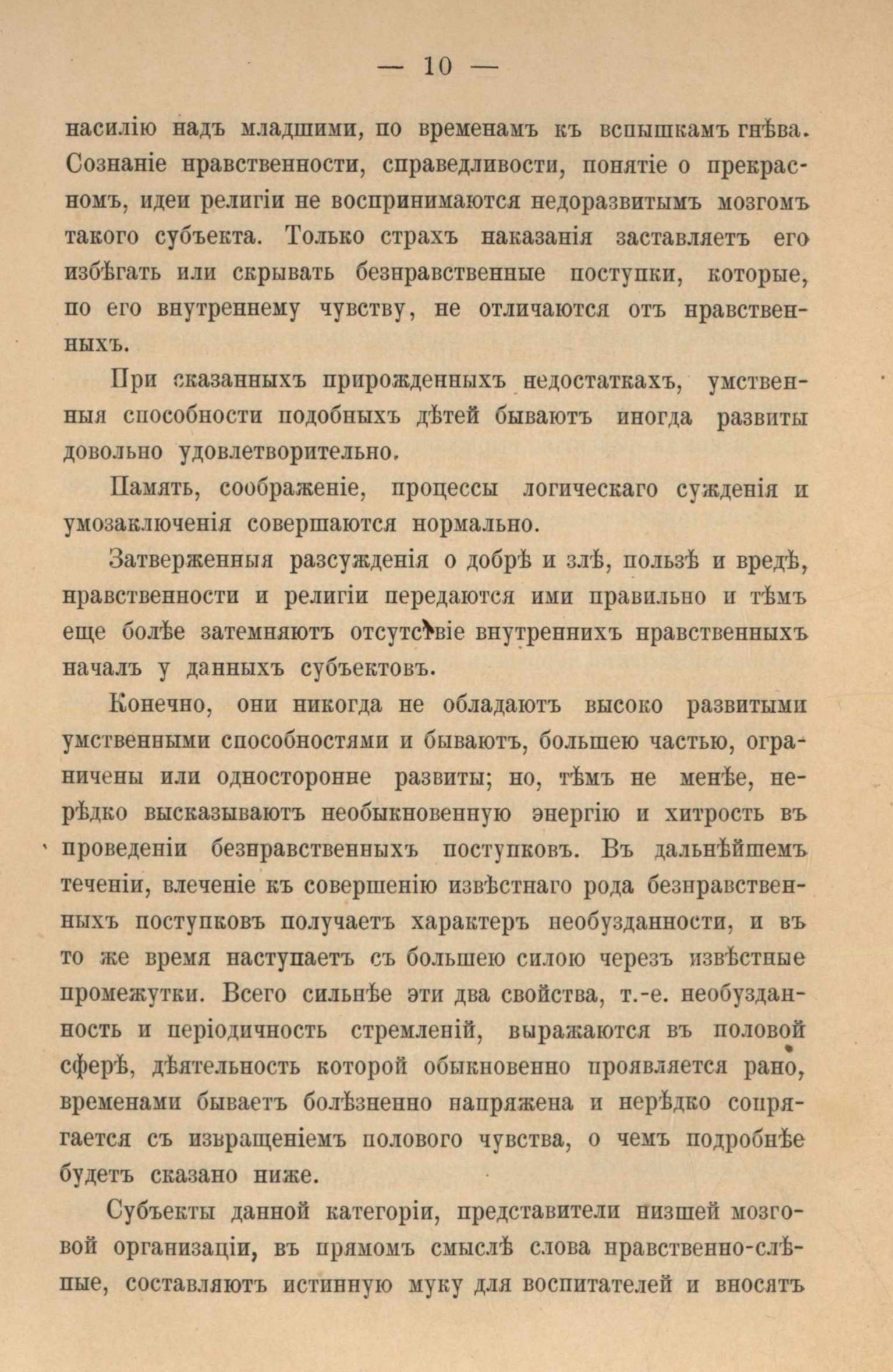 — 10 —

насилію надъ младшими, по временамъ къ вспышкамъ гнѣва. Сознаніе нравственности, справедливости, понятіе о прекрасномъ, идеи религіи не воспринимаются недоразвитымъ мозгомъ такого субъекта. Только страхъ наказанія заставляетъ его избѣгать или скрывать безнравственные поступки, которые, по его внутреннему чувству, не отличаются отъ нравственныхъ.

При сказанныхъ прирожденныхъ недостаткахъ, умственныя способности подобныхъ дѣтей бываютъ иногда развиты довольно удовлетворительно.

Память, соображеніе, процессы логическаго сужденія и умозаключенія совершаются нормально.

Затверженныя разсужденія о добрѣ и злѣ, пользѣ и вредѣ, нравственности и религіи передаются ими правильно и тѣмъ еще болѣе затемняютъ отсутствіе внутреннихъ нравственныхъ началъ у данныхъ субъектовъ.

Конечно, они никогда не обладаютъ высоко развитыми умственными способностями и бываютъ, большею частью, ограничены или односторонне развиты; но, тѣмъ не менѣе, нерѣдко высказываютъ необыкновенную энергію и хитрость въ проведеніи безнравственныхъ поступковъ. Въ дальнѣйшемъ теченіи, влеченіе къ совершенію извѣстнаго рода безнравственныхъ поступковъ получаетъ характеръ необузданности, и въ то же время наступаетъ съ большею силою черезъ извѣстные промежутки. Всего сильнѣе эти два свойства, т.-е. необузданность и періодичность стремленій, выражаются въ половой сферѣ, дѣятельность которой обыкновенно проявляется рано, временами бываетъ болѣзненно напряжена и нерѣдко сопрягается съ извращеніемъ полового чувства, о чемъ подробнѣе будетъ сказано ниже.

Субъекты данной категоріи, представители низшей мозговой организаціи, въ прямомъ смыслѣ слова нравственно-слѣпые, составляютъ истинную муку для воспитателей и вносятъ